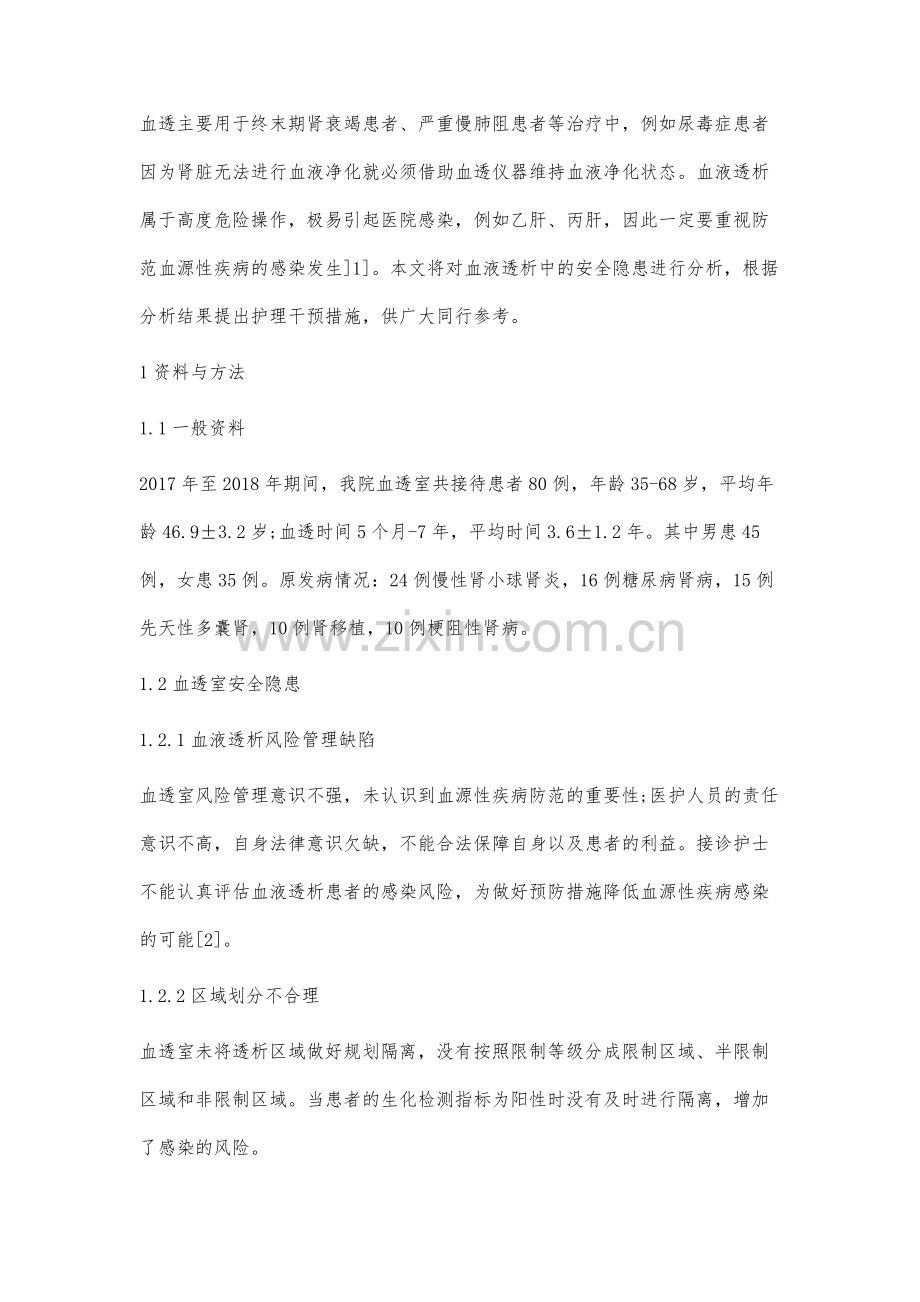 血透主要用于终末期肾衰竭患者、严重慢肺阻患者等治疗中，例如尿毒症患者因为肾脏无法进行血液净化就必须借助血透仪器维持血液净化状态。血液透析属于高度危险操作，极易引起医院感染，例如乙肝、丙肝，因此一定要重视防范血源性疾病的感染发生]1]。本文将对血液透析中的安全隐患进行分析，根据分析结果提出护理干预措施，供广大同行参考。

1 资料与方法

1.1 一般资料

2017 年至 2018 年期间，我院血透室共接待患者 80 例，年龄 35-68 岁，平均年龄 46.9±3.2 岁;血透时间 5 个月-7 年，平均时间 3.6±1.2 年。其中男患 45 例，女患 35 例。原发病情况：24 例慢性肾小球肾炎，16 例糖尿病肾病，15 例先天性多囊肾，10 例肾移植，10 例梗阻性肾病。

www.zixin.com.cn

1.2 血透室安全隐患

1.2.1 血液透析风险管理缺陷

血透室风险管理意识不强，未认识到血源性疾病防范的重要性;医护人员的责任意识不高，自身法律意识欠缺，不能合法保障自身以及患者的利益。接诊护士不能认真评估血液透析患者的感染风险，为做好预防措施降低血源性疾病感染的可能[2]。

1.2.2 区域划分不合理

血透室未将透析区域做好规划隔离，没有按照限制等级分成限制区域、半限制区域和非限制区域。当患者的生化检测指标为阳性时没有及时进行隔离，增加了感染的风险。